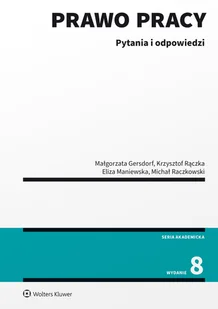 PRAWO PRACY

Pytania i odpowiedzi

Małgorzata Gersdorf, Krzysztof Rączka
Eliza Maniewska, Michał Raczkowski

SERIA AKADEMICKA

WYDANIE 8

Wolters Kluwer